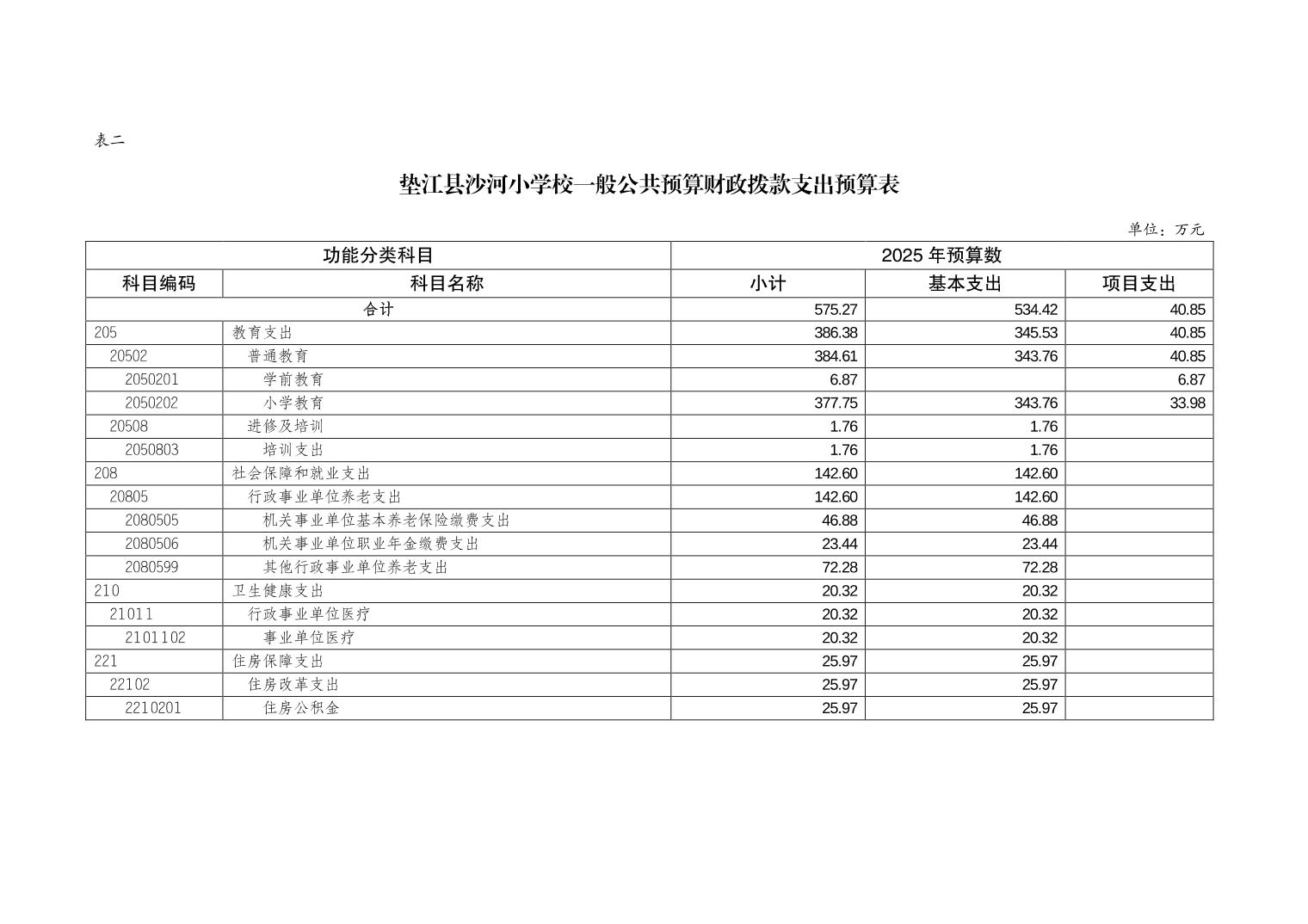 表二

垫江县沙河小学校一般公共预算财政拨款支出预算表

单位：万元

| 功能分类科目 | | 2025 年预算数 | | |
|---|---|---|---|---|
| 科目编码 | 科目名称 | 小计 | 基本支出 | 项目支出 |
| 合计 | | 575.27 | 534.42 | 40.85 |
| 205 | 教育支出 | 386.38 | 345.53 | 40.85 |
| 20502 | 普通教育 | 384.61 | 343.76 | 40.85 |
| 2050201 | 学前教育 | 6.87 | | 6.87 |
| 2050202 | 小学教育 | 377.75 | 343.76 | 33.98 |
| 20508 | 进修及培训 | 1.76 | 1.76 | |
| 2050803 | 培训支出 | 1.76 | 1.76 | |
| 208 | 社会保障和就业支出 | 142.60 | 142.60 | |
| 20805 | 行政事业单位养老支出 | 142.60 | 142.60 | |
| 2080505 | 机关事业单位基本养老保险缴费支出 | 46.88 | 46.88 | |
| 2080506 | 机关事业单位职业年金缴费支出 | 23.44 | 23.44 | |
| 2080599 | 其他行政事业单位养老支出 | 72.28 | 72.28 | |
| 210 | 卫生健康支出 | 20.32 | 20.32 | |
| 21011 | 行政事业单位医疗 | 20.32 | 20.32 | |
| 2101102 | 事业单位医疗 | 20.32 | 20.32 | |
| 221 | 住房保障支出 | 25.97 | 25.97 | |
| 22102 | 住房改革支出 | 25.97 | 25.97 | |
| 2210201 | 住房公积金 | 25.97 | 25.97 | |